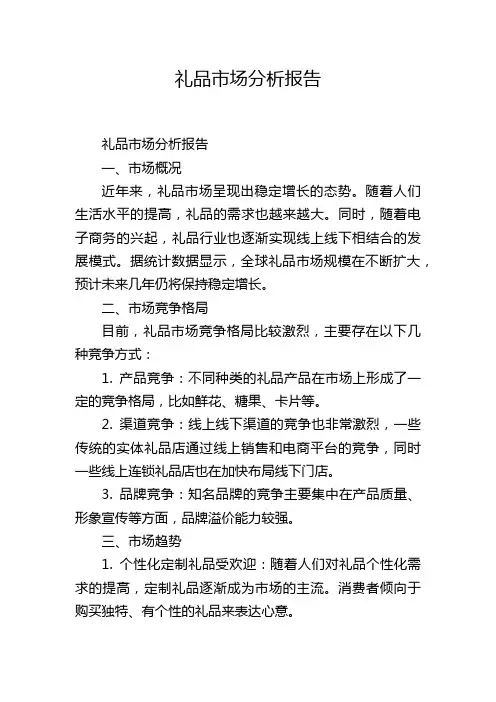 礼品市场分析报告

礼品市场分析报告

一、市场概况

近年来，礼品市场呈现出稳定增长的态势。随着人们生活水平的提高，礼品的需求也越来越大。同时，随着电子商务的兴起，礼品行业也逐渐实现线上线下相结合的发展模式。据统计数据显示，全球礼品市场规模在不断扩大，预计未来几年仍将保持稳定增长。

二、市场竞争格局

目前，礼品市场竞争格局比较激烈，主要存在以下几种竞争方式：

1. 产品竞争：不同种类的礼品产品在市场上形成了一定的竞争格局，比如鲜花、糖果、卡片等。

2. 渠道竞争：线上线下渠道的竞争也非常激烈，一些传统的实体礼品店通过线上销售和电商平台的竞争，同时一些线上连锁礼品店也在加快布局线下门店。

3. 品牌竞争：知名品牌的竞争主要集中在产品质量、形象宣传等方面，品牌溢价能力较强。

三、市场趋势

1. 个性化定制礼品受欢迎：随着人们对礼品个性化需求的提高，定制礼品逐渐成为市场的主流。消费者倾向于购买独特、有个性的礼品来表达心意。